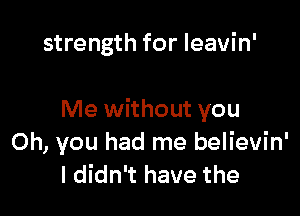 strength for leavin'

Me without you
Oh, you had me believin'
I didn't have the